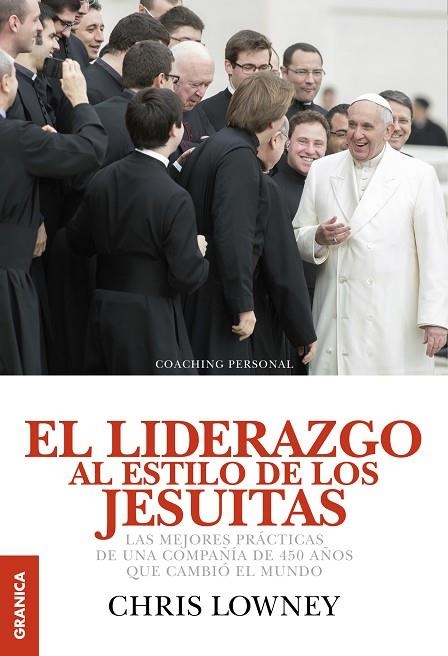 COACHING PERSONAL

EL LIDERAZGO AL ESTILO DE LOS JESUITAS

LAS MEJORES PRÁCTICAS DE UNA COMPAÑÍA DE 450 AÑOS QUE CAMBIÓ EL MUNDO

CHRIS LOWNEY

GRANICA